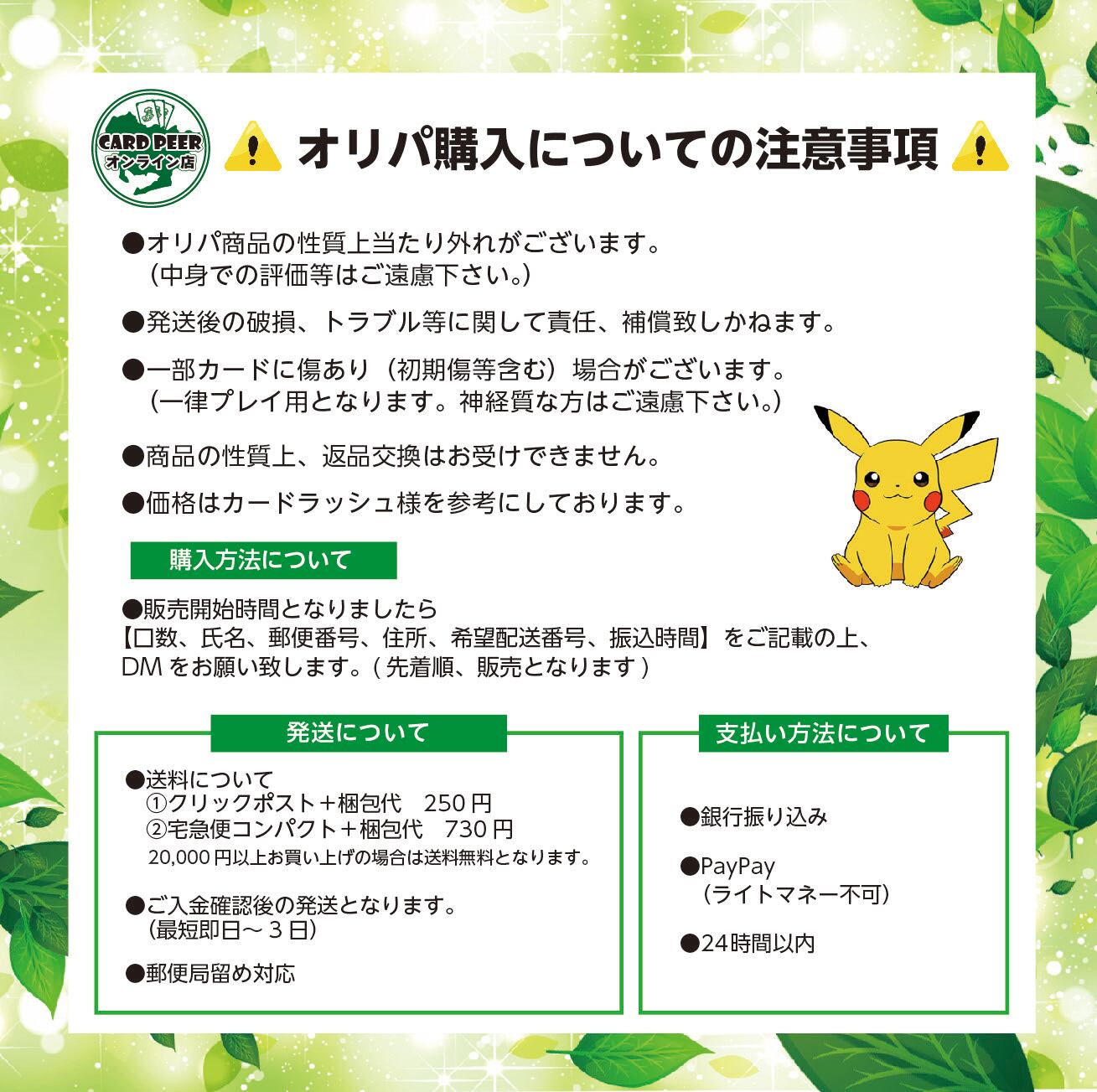 CARD PEER
オンライン店

オリパ購入についての注意事項

●オリパ商品の性質上当たり外れがございます。
（中身での評価等はご遠慮下さい。）

●発送後の破損、トラブル等に関して責任、補償致しかねます。

●一部カードに傷あり（初期傷等含む）場合がございます。
（一律プレイ用となります。神経質な方はご遠慮下さい。）

●商品の性質上、返品交換はお受けできません。

●価格はカードラッシュ様を参考にしております。

購入方法について

●販売開始時間となりましたら
【口数、氏名、郵便番号、住所、希望配送番号、振込時間】をご記載の上、
DM をお願い致します。( 先着順、販売となります )

発送について

●送料について
①クリックポスト＋梱包代　250 円
②宅急便コンパクト＋梱包代　730 円
20,000 円以上お買い上げの場合は送料無料となります。

●ご入金確認後の発送となります。
(最短即日～３日)

●郵便局留め対応

支払い方法について

●銀行振り込み

●PayPay
（ライトマネー不可）

●24時間以内